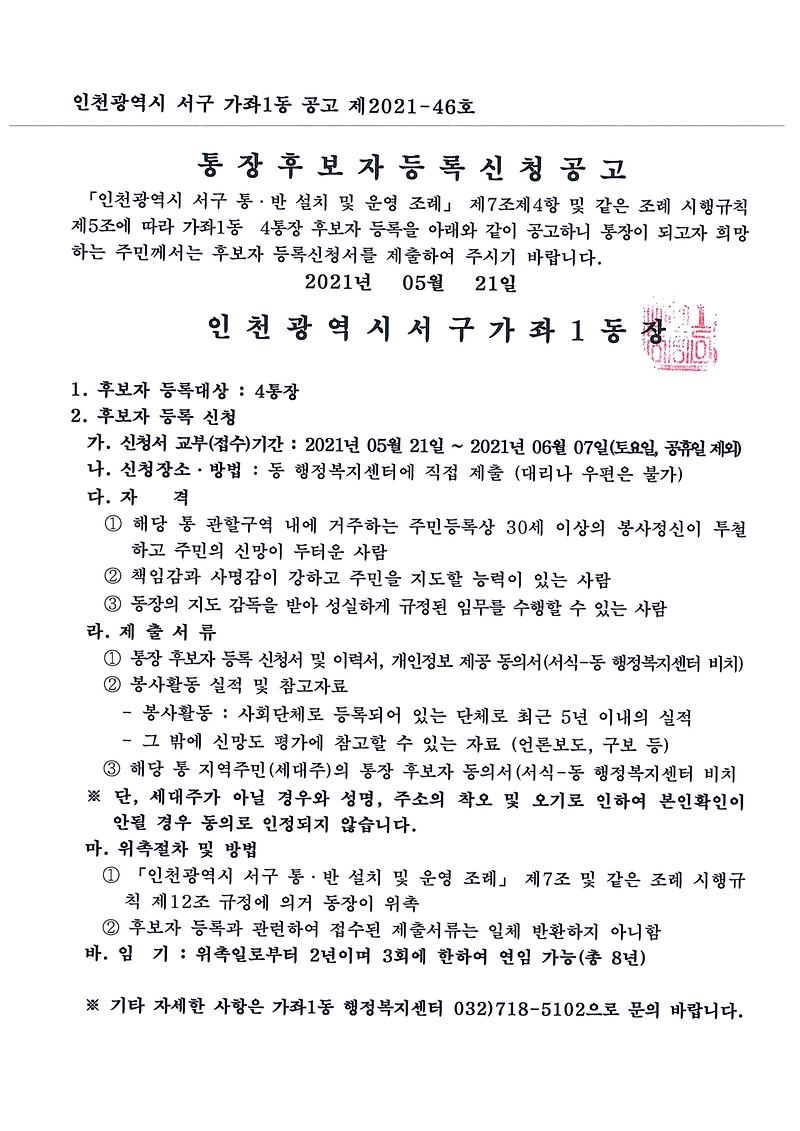 인천광역시 서구 가좌1동 공고 제2021-46호

통 장 후 보 자 등 록 신 청 공 고

「인천광역시 서구 통·반 설치 및 운영 조례」 제7조제4항 및 같은 조례 시행규칙 제5조에 따라 가좌1동 4통장 후보자 등록을 아래와 같이 공고하니 통장이 되고자 희망하는 주민께서는 후보자 등록신청서를 제출하여 주시기 바랍니다.

2021년 05월 21일

인 천 광 역 시 서 구 가 좌 1 동 장

1. 후보자 등록대상 : 4통장
2. 후보자 등록 신청
가. 신청서 교부(접수)기간 : 2021년 05월 21일 ~ 2021년 06월 07일(토요일, 공휴일 제외)
나. 신청장소·방법 : 동 행정복지센터에 직접 제출 (대리나 우편은 불가)
다. 자 격
① 해당 통 관할구역 내에 거주하는 주민등록상 30세 이상의 봉사정신이 투철하고 주민의 신망이 두터운 사람
② 책임감과 사명감이 강하고 주민을 지도할 능력이 있는 사람
③ 동장의 지도 감독을 받아 성실하게 규정된 임무를 수행할 수 있는 사람
라. 제 출 서 류
① 통장 후보자 등록 신청서 및 이력서, 개인정보 제공 동의서(서식-동 행정복지센터 비치)
② 봉사활동 실적 및 참고자료
- 봉사활동 : 사회단체로 등록되어 있는 단체로 최근 5년 이내의 실적
- 그 밖에 신망도 평가에 참고할 수 있는 자료 (언론보도, 구보 등)
③ 해당 통 지역주민(세대주)의 통장 후보자 동의서(서식-동 행정복지센터 비치
※ 단, 세대주가 아닐 경우와 성명, 주소의 착오 및 오기로 인하여 본인확인이 안될 경우 동의로 인정되지 않습니다.
마. 위촉절차 및 방법
① 「인천광역시 서구 통·반 설치 및 운영 조례」 제7조 및 같은 조례 시행규칙 제12조 규정에 의거 동장이 위촉
② 후보자 등록과 관련하여 접수된 제출서류는 일체 반환하지 아니함
바. 임 기 : 위촉일로부터 2년이며 3회에 한하여 연임 가능(총 8년)

※ 기타 자세한 사항은 가좌1동 행정복지센터 032)718-5102으로 문의 바랍니다.